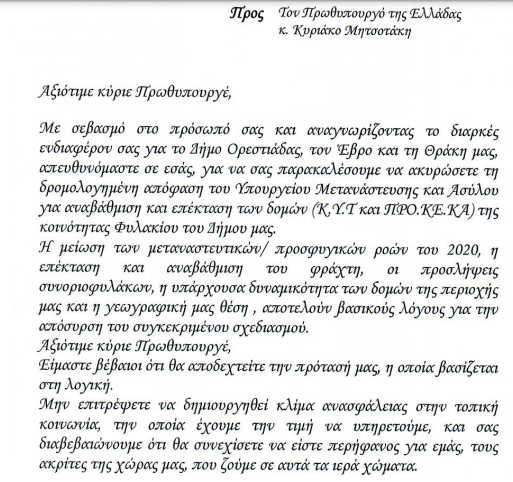 Προς Τον Πρωθυπουργό της Ελλάδας
κ. Κυριάκο Μητσοτάκη

Αξιότιμε κύριε Πρωθυπουργέ,

Με σεβασμό στο πρόσωπό σας και αναγνωρίζοντας το διαρκές ενδιαφέρον σας για το Δήμο Ορεστιάδας, τον Έβρο και τη Θράκη μας, απευθυνόμαστε σε εσάς, για να σας παρακαλέσουμε να ακυρώσετε τη δρομολογημένη απόφαση του Υπουργείου Μετανάστευσης και Ασύλου για αναβάθμιση και επέκταση των δομών (Κ.Υ.Τ και ΠΡΟ.ΚΕ.ΚΑ) της κοινότητας Φυλακίου του Δήμου μας.
Η μείωση των μεταναστευτικών/ προσφυγικών ροών του 2020, η επέκταση και αναβάθμιση του φράχτη, οι προσλήψεις συνοριοφυλάκων, η υπάρχουσα δυναμικότητα των δομών της περιοχής μας και η γεωγραφική μας θέση , αποτελούν βασικούς λόγους για την απόσυρση του συγκεκριμένου σχεδιασμού.
Αξιότιμε κύριε Πρωθυπουργέ,
Είμαστε βέβαιοι ότι θα αποδεχτείτε την πρότασή μας, η οποία βασίζεται στη λογική.
Μην επιτρέψετε να δημιουργηθεί κλίμα ανασφάλειας στην τοπική κοινωνία, την οποία έχουμε την τιμή να υπηρετούμε, και σας διαβεβαιώνουμε ότι θα συνεχίσετε να είστε περήφανος για εμάς, τους ακρίτες της χώρας μας, που ζούμε σε αυτά τα ιερά χώματα.